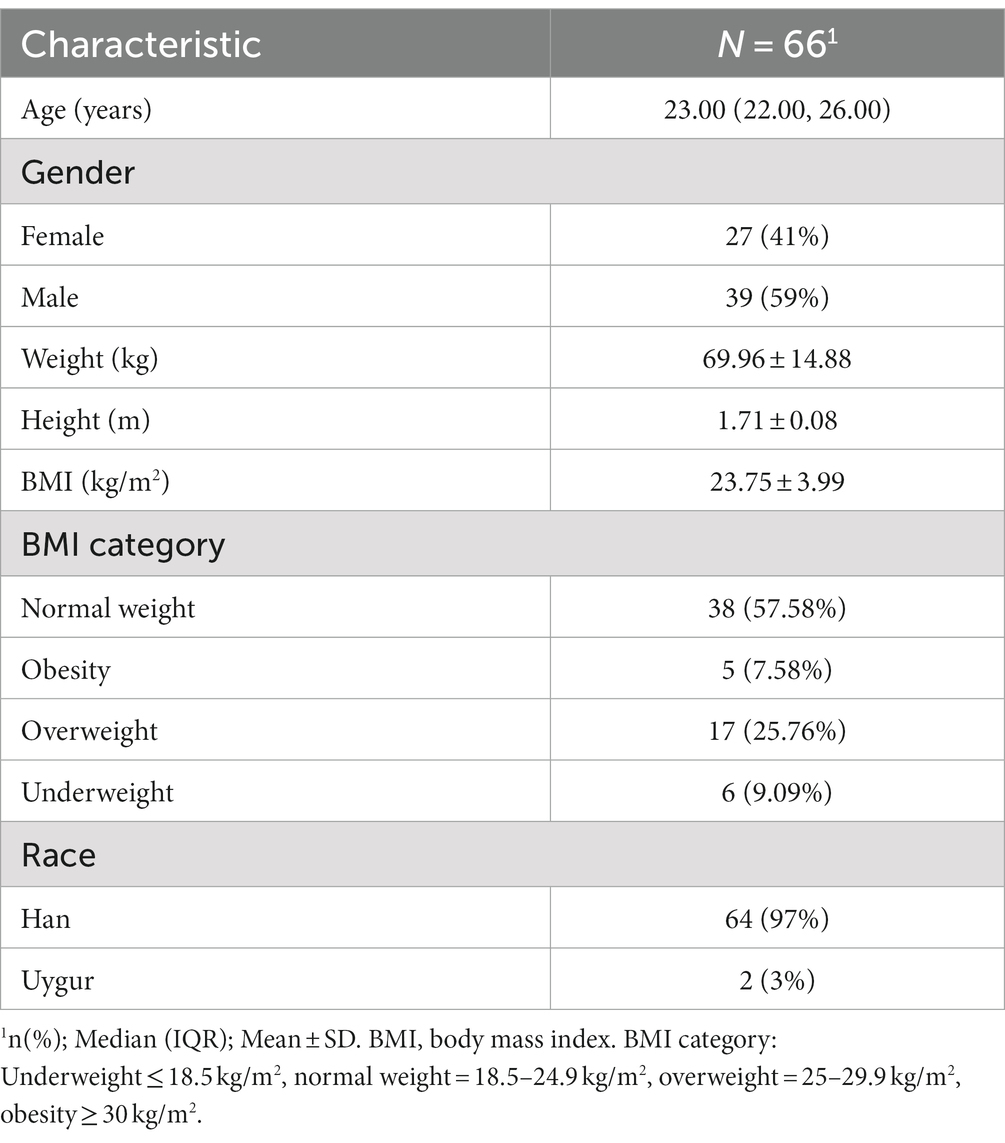 | Characteristic | $N = 66^1$ |
|---|---|
| Age (years) | 23.00 (22.00, 26.00) |
| Gender | |
| Female | 27 (41%) |
| Male | 39 (59%) |
| Weight (kg) | 69.96 ± 14.88 |
| Height (m) | 1.71 ± 0.08 |
| BMI (kg/m$^2$) | 23.75 ± 3.99 |
| BMI category | |
| Normal weight | 38 (57.58%) |
| Obesity | 5 (7.58%) |
| Overweight | 17 (25.76%) |
| Underweight | 6 (9.09%) |
| Race | |
| Han | 64 (97%) |
| Uygur | 2 (3%) |

$^1$n(%); Median (IQR); Mean ± SD. BMI, body mass index. BMI category: Underweight ≤ 18.5 kg/m$^2$, normal weight = 18.5–24.9 kg/m$^2$, overweight = 25–29.9 kg/m$^2$, obesity ≥ 30 kg/m$^2$.